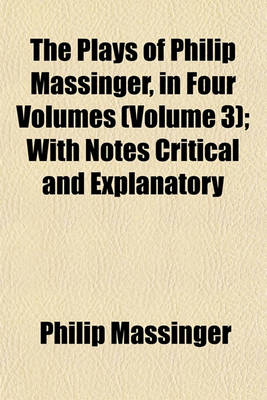 The Plays of Philip Massinger, in Four Volumes (Volume 3); With Notes Critical and Explanatory

Philip Massinger